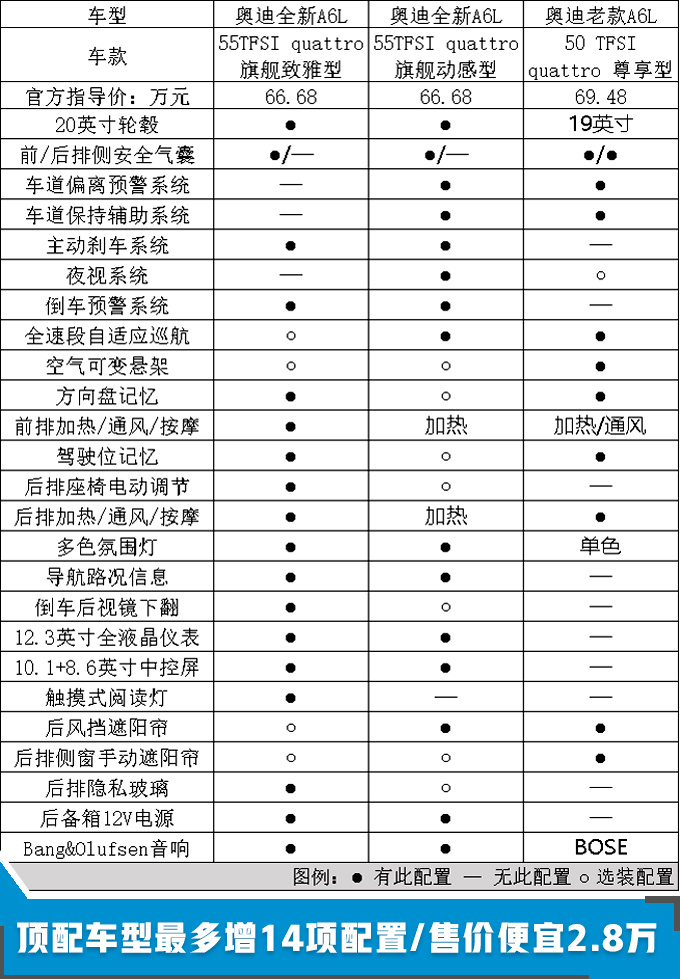 | 车型 | 奥迪全新A6L | 奥迪全新A6L | 奥迪老款A6L |
|---|---|---|---|
| 车款 | 55TFSI quattro 旗舰致雅型 | 55TFSI quattro 旗舰动感型 | 50 TFSI quattro 尊享型 |
| 官方指导价：万元 | 66.68 | 66.68 | 69.48 |
| 20英寸轮毂 | ● | ● | 19英寸 |
| 前/后排侧安全气囊 | ●/— | ●/— | ●/● |
| 车道偏离预警系统 | — | ● | ● |
| 车道保持辅助系统 | — | ● | ● |
| 主动刹车系统 | ● | ● | — |
| 夜视系统 | — | ● | ○ |
| 倒车预警系统 | ● | ● | — |
| 全速段自适应巡航 | ○ | ● | ● |
| 空气可变悬架 | ○ | ○ | ● |
| 方向盘记忆 | ● | ○ | ● |
| 前排加热/通风/按摩 | ● | 加热 | 加热/通风 |
| 驾驶位记忆 | ● | ○ | ● |
| 后排座椅电动调节 | ● | ○ | — |
| 后排加热/通风/按摩 | ● | 加热 | ● |
| 多色氛围灯 | ● | ● | 单色 |
| 导航路况信息 | ● | ● | — |
| 倒车后视镜下翻 | ● | ○ | — |
| 12.3英寸全液晶仪表 | ● | ● | — |
| 10.1+8.6英寸中控屏 | ● | ● | — |
| 触摸式阅读灯 | ● | — | — |
| 后风挡遮阳帘 | ○ | ○ | ● |
| 后排侧窗手动遮阳帘 | ○ | ○ | ● |
| 后排隐私玻璃 | ● | ○ | — |
| 后备箱12V电源 | ● | ● | — |
| Bang&Olufsen音响 | ● | ● | BOSE |

图例：● 有此配置 — 无此配置 ○ 选装配置

顶配车型最多增14项配置/售价便宜2.8万